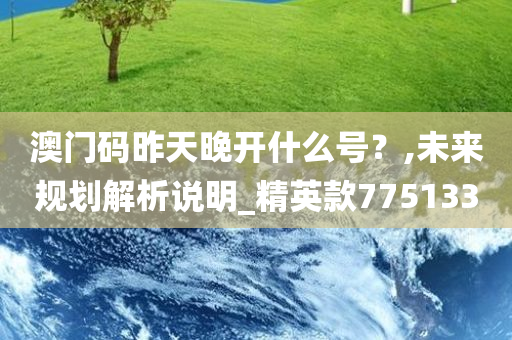 澳门码昨天晚开什么号？,未来规划解析说明_精英款775133